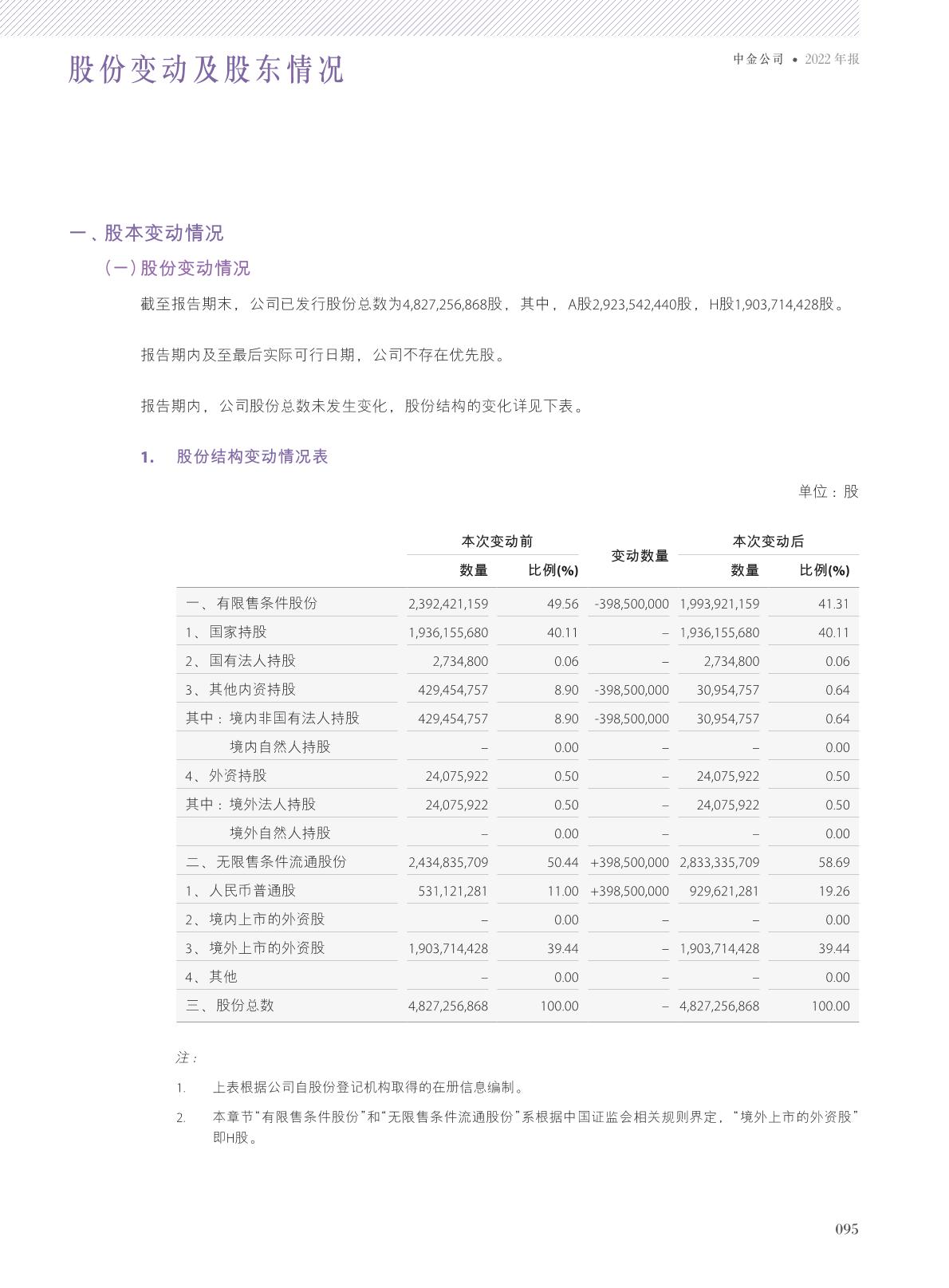 股份变动及股东情况

中金公司 • 2022年报

一、股本变动情况

（一）股份变动情况

截至报告期末，公司已发行股份总数为4,827,256,868股，其中，A股2,923,542,440股，H股1,903,714,428股。

报告期内及至最后实际可行日期，公司不存在优先股。

报告期内，公司股份总数未发生变化，股份结构的变化详见下表。

1. 股份结构变动情况表

单位：股

|  | 本次变动前 |  | 变动数量 | 本次变动后 |  |
|---|---|---|---|---|---|
|  | 数量 | 比例(%) |  | 数量 | 比例(%) |
| 一、有限售条件股份 | 2,392,421,159 | 49.56 | -398,500,000 | 1,993,921,159 | 41.31 |
| 1、国家持股 | 1,936,155,680 | 40.11 | – | 1,936,155,680 | 40.11 |
| 2、国有法人持股 | 2,734,800 | 0.06 | – | 2,734,800 | 0.06 |
| 3、其他内资持股 | 429,454,757 | 8.90 | -398,500,000 | 30,954,757 | 0.64 |
| 其中：境内非国有法人持股 | 429,454,757 | 8.90 | -398,500,000 | 30,954,757 | 0.64 |
| 境内自然人持股 | – | 0.00 | – | – | 0.00 |
| 4、外资持股 | 24,075,922 | 0.50 | – | 24,075,922 | 0.50 |
| 其中：境外法人持股 | 24,075,922 | 0.50 | – | 24,075,922 | 0.50 |
| 境外自然人持股 | – | 0.00 | – | – | 0.00 |
| 二、无限售条件流通股份 | 2,434,835,709 | 50.44 | +398,500,000 | 2,833,335,709 | 58.69 |
| 1、人民币普通股 | 531,121,281 | 11.00 | +398,500,000 | 929,621,281 | 19.26 |
| 2、境内上市的外资股 | – | 0.00 | – | – | 0.00 |
| 3、境外上市的外资股 | 1,903,714,428 | 39.44 | – | 1,903,714,428 | 39.44 |
| 4、其他 | – | 0.00 | – | – | 0.00 |
| 三、股份总数 | 4,827,256,868 | 100.00 | – | 4,827,256,868 | 100.00 |

注：

1. 上表根据公司自股份登记机构取得的在册信息编制。

2. 本章节“有限售条件股份”和“无限售条件流通股份”系根据中国证监会相关规则界定，“境外上市的外资股”即H股。

095